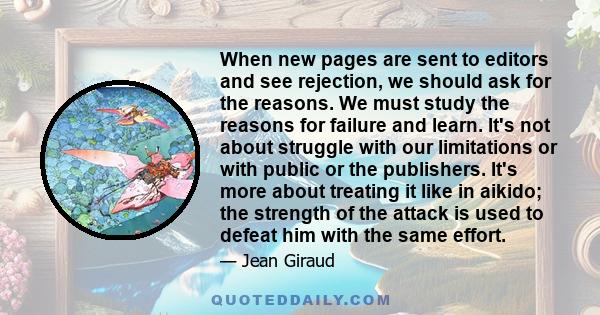 When new pages are sent to editors and see rejection, we should ask for the reasons. We must study the reasons for failure and learn. It's not about struggle with our limitations or with public or the publishers. It's more about treating it like in aikido; the strength of the attack is used to defeat him with the same effort.

— Jean Giraud

QUOTEDDAILY.COM